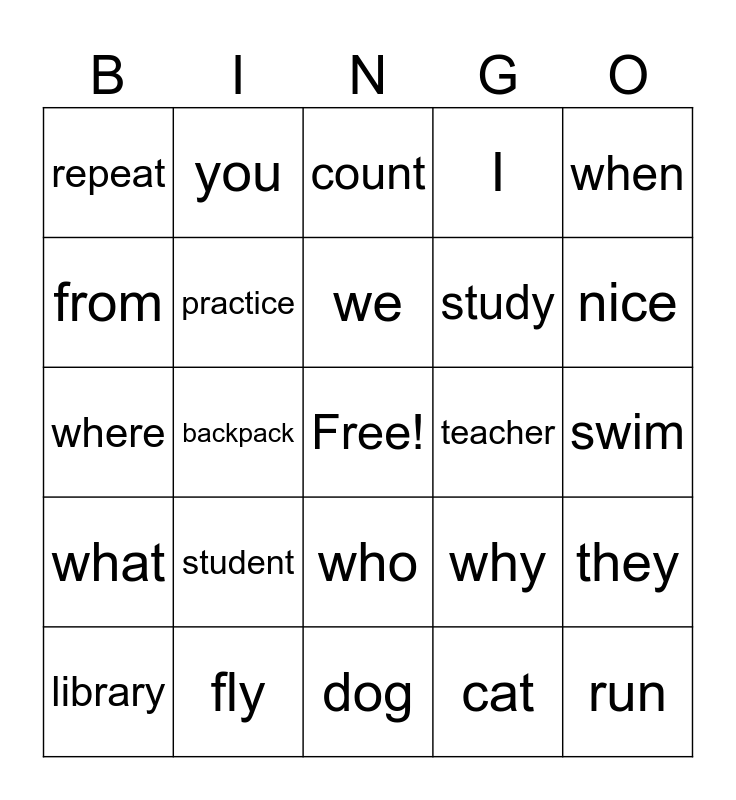 | B | I | N | G | O |
|---|---|---|---|---|
| repeat | you | count | I | when |
| from | practice | we | study | nice |
| where | backpack | Free! | teacher | swim |
| what | student | who | why | they |
| library | fly | dog | cat | run |